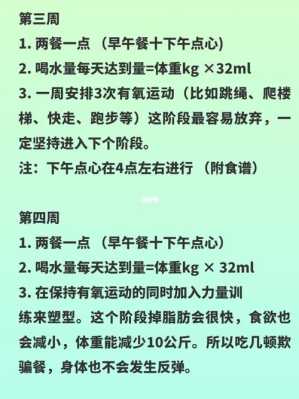 第三周
1. 两餐一点（早午餐十下午点心）
2. 喝水量每天达到量=体重kg ×32ml
3. 一周安排3次有氧运动（比如跳绳、爬楼梯、快走、跑步等）这阶段最容易放弃，一定坚持进入下个阶段。
注：下午点心在4点左右进行（附食谱）

第四周
1. 两餐一点（早午餐十下午点心）
2. 喝水量每天达到量=体重kg × 32ml
3. 在保持有氧运动的同时加入力量训练来塑型。这个阶段掉脂肪会很快，食欲也会减小，体重能减少10公斤。所以吃几顿欺骗餐，身体也不会发生反弹。